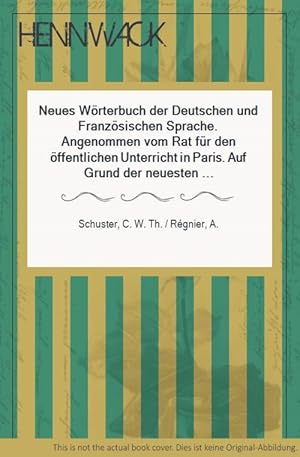 HENNWACK

Neues Wörterbuch der Deutschen und Französischen Sprache. Angenommen vom Rat für den öffentlichen Unterricht in Paris. Auf Grund der neuesten ...

Schuster, C. W. Th. / Régnier, A.

This is not the actual book cover. Dies ist keine Original-Abbildung.